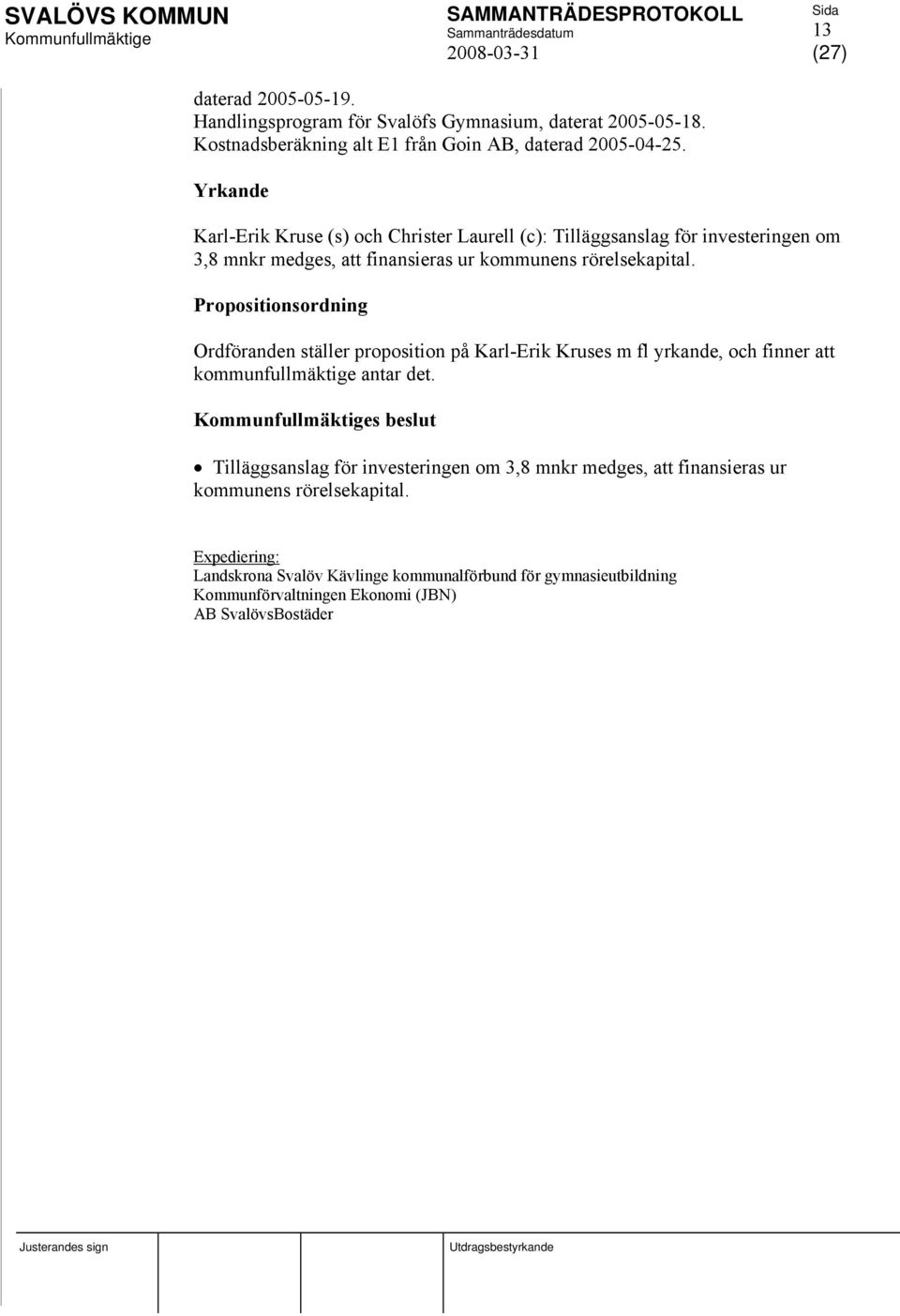 SVALÖVS KOMMUN
Kommunfullmäktige

SAMMANTRÄDESPROTOKOLL
Sammanträdesdatum
2008-03-31

Sida
13
(27)

daterad 2005-05-19.
Handlingsprogram för Svalöfs Gymnasium, daterat 2005-05-18.
Kostnadsberäkning alt E1 från Goin AB, daterad 2005-04-25.

Yrkande

Karl-Erik Kruse (s) och Christer Laurell (c): Tilläggsanslag för investeringen om 3,8 mnkr medges, att finansieras ur kommunens rörelsekapital.

Propositionsordning

Ordföranden ställer proposition på Karl-Erik Kruses m fl yrkande, och finner att kommunfullmäktige antar det.

Kommunfullmäktiges beslut

• Tilläggsanslag för investeringen om 3,8 mnkr medges, att finansieras ur kommunens rörelsekapital.

Expediering:
Landskrona Svalöv Kävlinge kommunalförbund för gymnasieutbildning
Kommunförvaltningen Ekonomi (JBN)
AB SvalövsBostäder

Justerandes sign

Utdragsbestyrkande